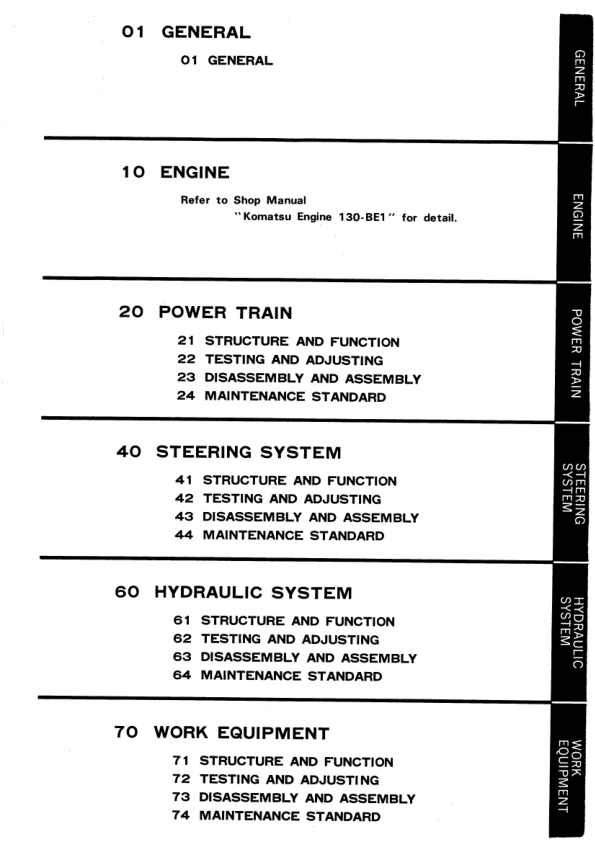 01 GENERAL

01 GENERAL

GENERAL

10 ENGINE

Refer to Shop Manual "Komatsu Engine 130-BE1" for detail.

ENGINE

20 POWER TRAIN

21 STRUCTURE AND FUNCTION
22 TESTING AND ADJUSTING
23 DISASSEMBLY AND ASSEMBLY
24 MAINTENANCE STANDARD

POWER TRAIN

40 STEERING SYSTEM

41 STRUCTURE AND FUNCTION
42 TESTING AND ADJUSTING
43 DISASSEMBLY AND ASSEMBLY
44 MAINTENANCE STANDARD

STEERING SYSTEM

60 HYDRAULIC SYSTEM

61 STRUCTURE AND FUNCTION
62 TESTING AND ADJUSTING
63 DISASSEMBLY AND ASSEMBLY
64 MAINTENANCE STANDARD

HYDRAULIC SYSTEM

70 WORK EQUIPMENT

71 STRUCTURE AND FUNCTION
72 TESTING AND ADJUSTING
73 DISASSEMBLY AND ASSEMBLY
74 MAINTENANCE STANDARD

WORK EQUIPMENT